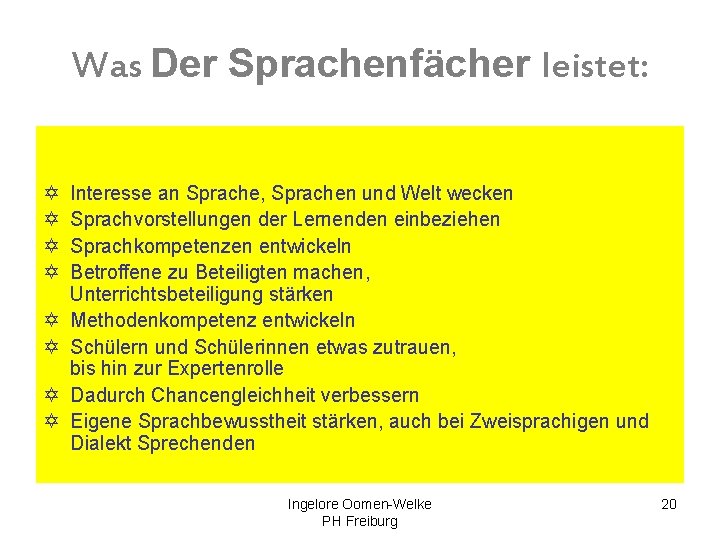 Was Der Sprachenfächer leistet:

✡ Interesse an Sprache, Sprachen und Welt wecken
✡ Sprachvorstellungen der Lernenden einbeziehen
✡ Sprachkompetenzen entwickeln
✡ Betroffene zu Beteiligten machen, Unterrichtsbeteiligung stärken
✡ Methodenkompetenz entwickeln
✡ Schülern und Schülerinnen etwas zutrauen, bis hin zur Expertenrolle
✡ Dadurch Chancengleichheit verbessern
✡ Eigene Sprachbewusstheit stärken, auch bei Zweisprachigen und Dialekt Sprechenden

Ingelore Oomen-Welke
PH Freiburg

20